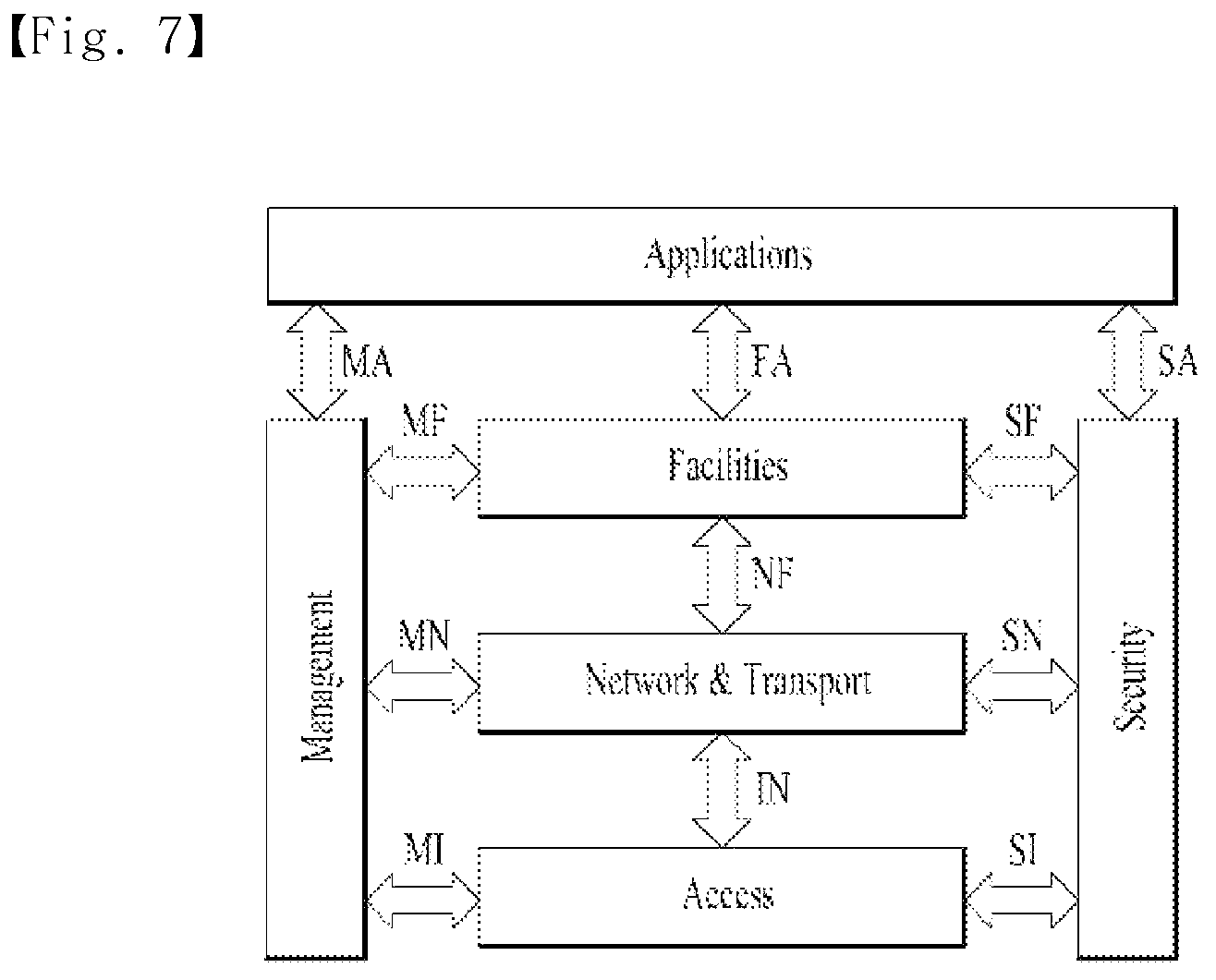 【Fig. 7】

Applications

MA

FA

SA

MF

Facilities

SF

NF

Management

MN

Network & Transport

SN

Security

IN

MI

Access

SI